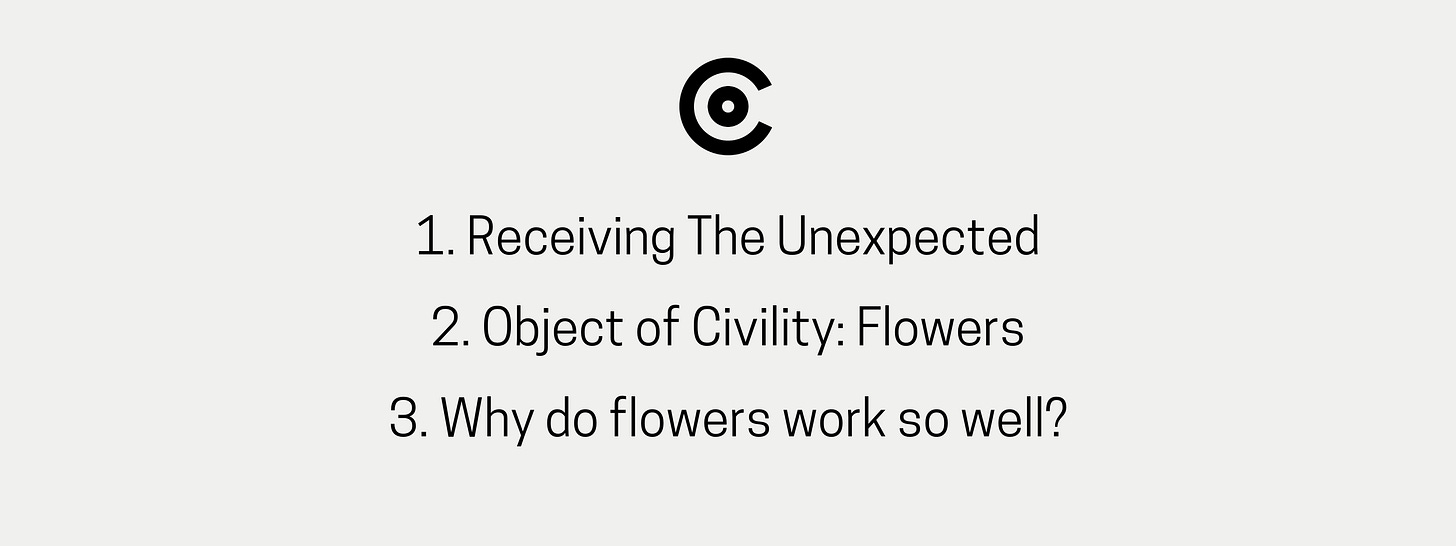 1. Receiving The Unexpected
2. Object of Civility: Flowers
3. Why do flowers work so well?